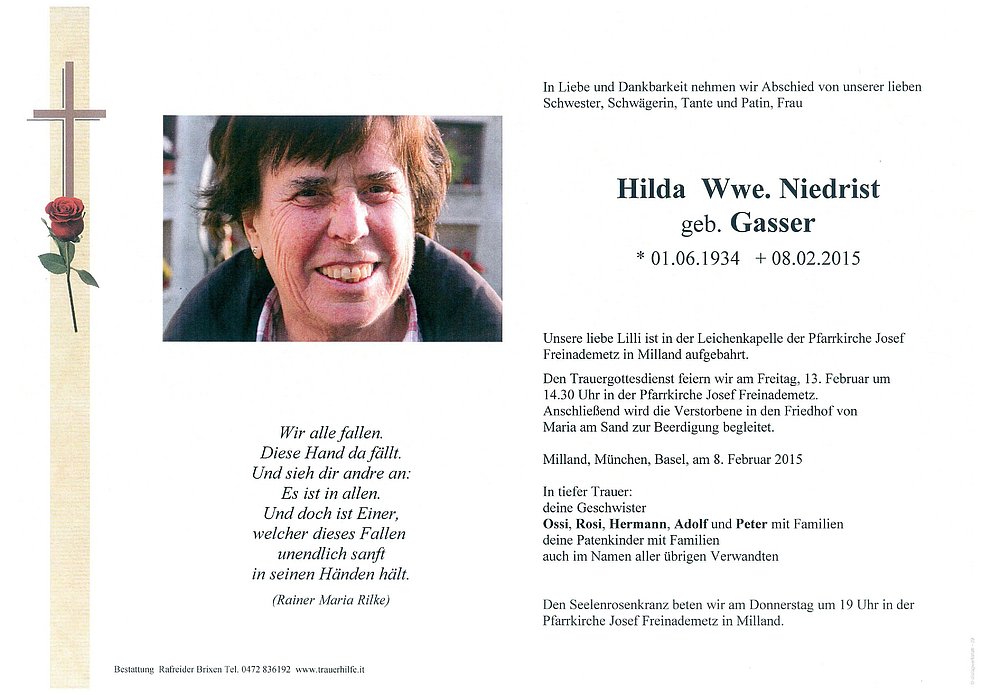 Wir alle fallen.
Diese Hand da fällt.
Und sieh dir andre an:
Es ist in allen.
Und doch ist Einer,
welcher dieses Fallen
unendlich sanft
in seinen Händen hält.

(Rainer Maria Rilke)

Bestattung Rafreider Brixen Tel. 0472 836192 www.trauerhilfe.it

In Liebe und Dankbarkeit nehmen wir Abschied von unserer lieben Schwester, Schwägerin, Tante und Patin, Frau

Hilda Wwe. Niedrist
geb. Gasser
* 01.06.1934 + 08.02.2015

Unsere liebe Lilli ist in der Leichenkapelle der Pfarrkirche Josef Freinademetz in Milland aufgebahrt.

Den Trauergottesdienst feiern wir am Freitag, 13. Februar um 14.30 Uhr in der Pfarrkirche Josef Freinademetz. Anschließend wird die Verstorbene in den Friedhof von Maria am Sand zur Beerdigung begleitet.

Milland, München, Basel, am 8. Februar 2015

In tiefer Trauer:
deine Geschwister
Ossi, Rosi, Hermann, Adolf und Peter mit Familien
deine Patenkinder mit Familien
auch im Namen aller übrigen Verwandten

Den Seelenrosenkranz beten wir am Donnerstag um 19 Uhr in der Pfarrkirche Josef Freinademetz in Milland.